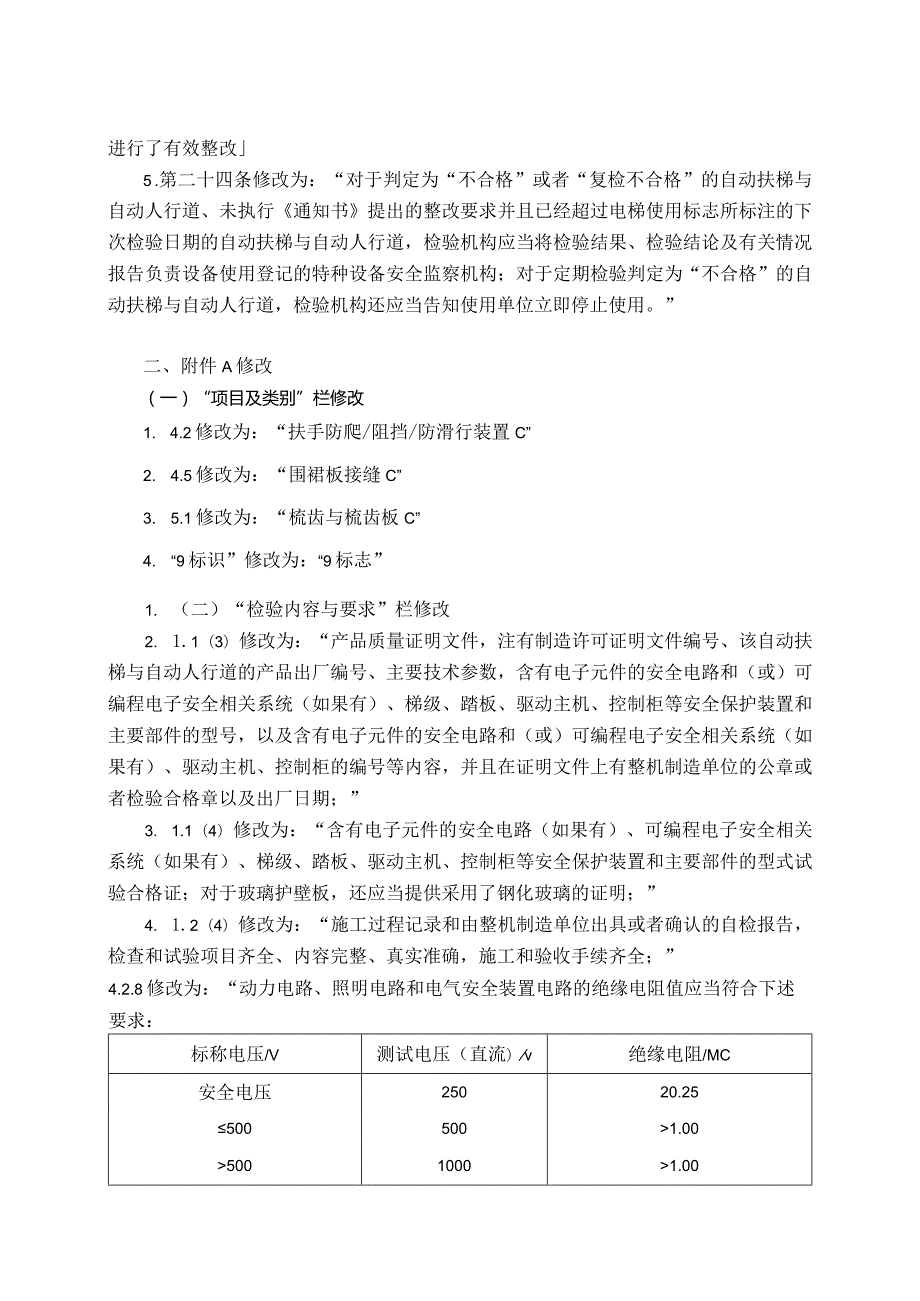 进行了有效整改」

5.第二十四条修改为：“对于判定为“不合格”或者“复检不合格”的自动扶梯与自动人行道、未执行《通知书》提出的整改要求并且已经超过电梯使用标志所标注的下次检验日期的自动扶梯与自动人行道，检验机构应当将检验结果、检验结论及有关情况报告负责设备使用登记的特种设备安全监察机构；对于定期检验判定为“不合格”的自动扶梯与自动人行道，检验机构还应当告知使用单位立即停止使用。”

二、附件A修改

（一）“项目及类别”栏修改

1. 4.2修改为：“扶手防爬/阻挡/防滑行装置C”

2. 4.5修改为：“围裙板接缝C”

3. 5.1修改为：“梳齿与梳齿板C”

4. “9标识”修改为：“9标志”

1. （二）“检验内容与要求”栏修改

2. 1.1⑶修改为：“产品质量证明文件，注有制造许可证明文件编号、该自动扶梯与自动人行道的产品出厂编号、主要技术参数，含有电子元件的安全电路和（或）可编程电子安全相关系统（如果有）、梯级、踏板、驱动主机、控制柜等安全保护装置和主要部件的型号，以及含有电子元件的安全电路和（或）可编程电子安全相关系统（如果有）、驱动主机、控制柜的编号等内容，并且在证明文件上有整机制造单位的公章或者检验合格章以及出厂日期；”

3. 1.1⑷修改为：“含有电子元件的安全电路（如果有）、可编程电子安全相关系统（如果有）、梯级、踏板、驱动主机、控制柜等安全保护装置和主要部件的型式试验合格证；对于玻璃护壁板，还应当提供采用了钢化玻璃的证明；”

4. 1.2⑷修改为：“施工过程记录和由整机制造单位出具或者确认的自检报告，检查和试验项目齐全、内容完整、真实准确，施工和验收手续齐全；”

4.2.8修改为：“动力电路、照明电路和电气安全装置电路的绝缘电阻值应当符合下述要求：

| 标称电压/V | 测试电压（直流）/V | 绝缘电阻/MC |
|---|---|---|
| 安全电压 | 250 | 20.25 |
| ≤500 | 500 | >1.00 |
| >500 | 1000 | >1.00 |